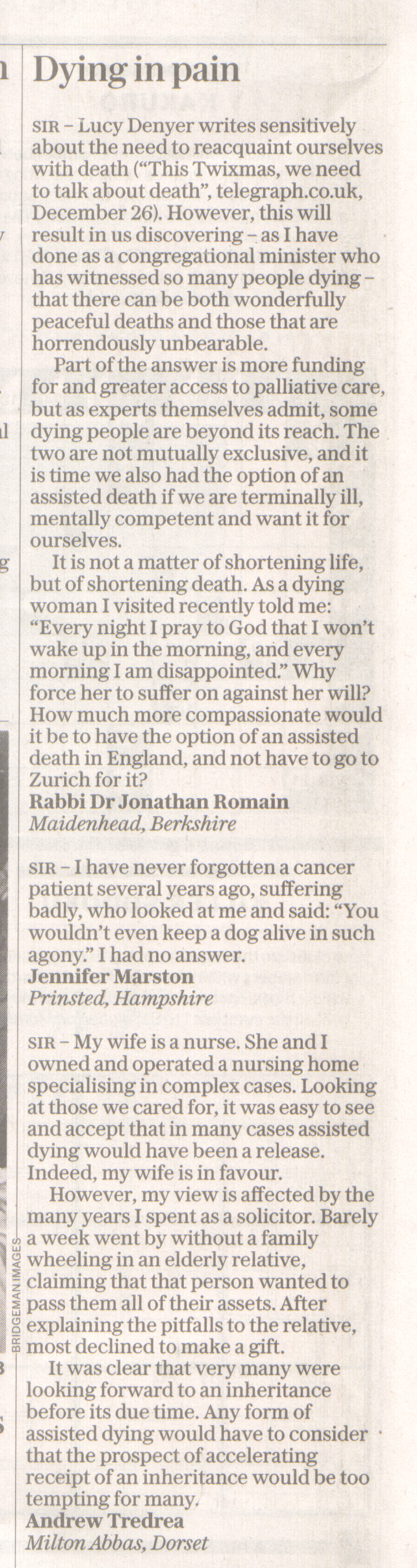 Dying in pain

SIR – Lucy Denyer writes sensitively about the need to reacquaint ourselves with death ("This Twixmas, we need to talk about death", telegraph.co.uk, December 26). However, this will result in us discovering – as I have done as a congregational minister who has witnessed so many people dying – that there can be both wonderfully peaceful deaths and those that are horrendously unbearable.

Part of the answer is more funding for and greater access to palliative care, but as experts themselves admit, some dying people are beyond its reach. The two are not mutually exclusive, and it is time we also had the option of an assisted death if we are terminally ill, mentally competent and want it for ourselves.

It is not a matter of shortening life, but of shortening death. As a dying woman I visited recently told me: "Every night I pray to God that I won't wake up in the morning, and every morning I am disappointed." Why force her to suffer on against her will? How much more compassionate would it be to have the option of an assisted death in England, and not have to go to Zurich for it?
Rabbi Dr Jonathan Romain
Maidenhead, Berkshire

SIR – I have never forgotten a cancer patient several years ago, suffering badly, who looked at me and said: "You wouldn't even keep a dog alive in such agony." I had no answer.
Jennifer Marston
Prinsted, Hampshire

SIR – My wife is a nurse. She and I owned and operated a nursing home specialising in complex cases. Looking at those we cared for, it was easy to see and accept that in many cases assisted dying would have been a release. Indeed, my wife is in favour.

However, my view is affected by the many years I spent as a solicitor. Barely a week went by without a family wheeling in an elderly relative, claiming that that person wanted to pass them all of their assets. After explaining the pitfalls to the relative, most declined to make a gift.

It was clear that very many were looking forward to an inheritance before its due time. Any form of assisted dying would have to consider that the prospect of accelerating receipt of an inheritance would be too tempting for many.
Andrew Tredrea
Milton Abbas, Dorset

BRIDGEMAN IMAGES